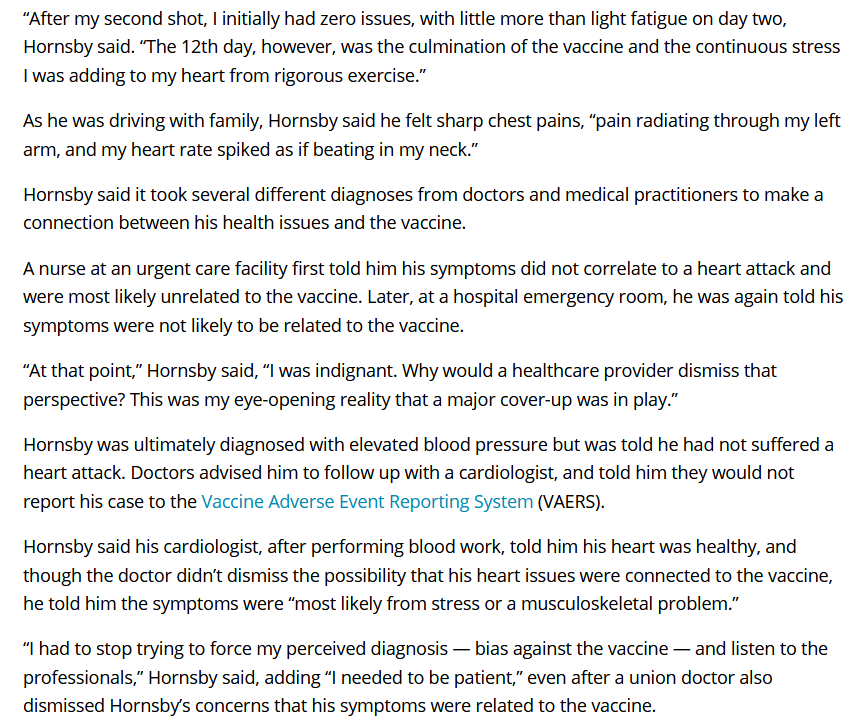 “After my second shot, I initially had zero issues, with little more than light fatigue on day two, Hornsby said. “The 12th day, however, was the culmination of the vaccine and the continuous stress I was adding to my heart from rigorous exercise.”

As he was driving with family, Hornsby said he felt sharp chest pains, “pain radiating through my left arm, and my heart rate spiked as if beating in my neck.”

Hornsby said it took several different diagnoses from doctors and medical practitioners to make a connection between his health issues and the vaccine.

A nurse at an urgent care facility first told him his symptoms did not correlate to a heart attack and were most likely unrelated to the vaccine. Later, at a hospital emergency room, he was again told his symptoms were not likely to be related to the vaccine.

“At that point,” Hornsby said, “I was indignant. Why would a healthcare provider dismiss that perspective? This was my eye-opening reality that a major cover-up was in play.”

Hornsby was ultimately diagnosed with elevated blood pressure but was told he had not suffered a heart attack. Doctors advised him to follow up with a cardiologist, and told him they would not report his case to the Vaccine Adverse Event Reporting System (VAERS).

Hornsby said his cardiologist, after performing blood work, told him his heart was healthy, and though the doctor didn’t dismiss the possibility that his heart issues were connected to the vaccine, he told him the symptoms were “most likely from stress or a musculoskeletal problem.”

“I had to stop trying to force my perceived diagnosis — bias against the vaccine — and listen to the professionals,” Hornsby said, adding “I needed to be patient,” even after a union doctor also dismissed Hornsby’s concerns that his symptoms were related to the vaccine.